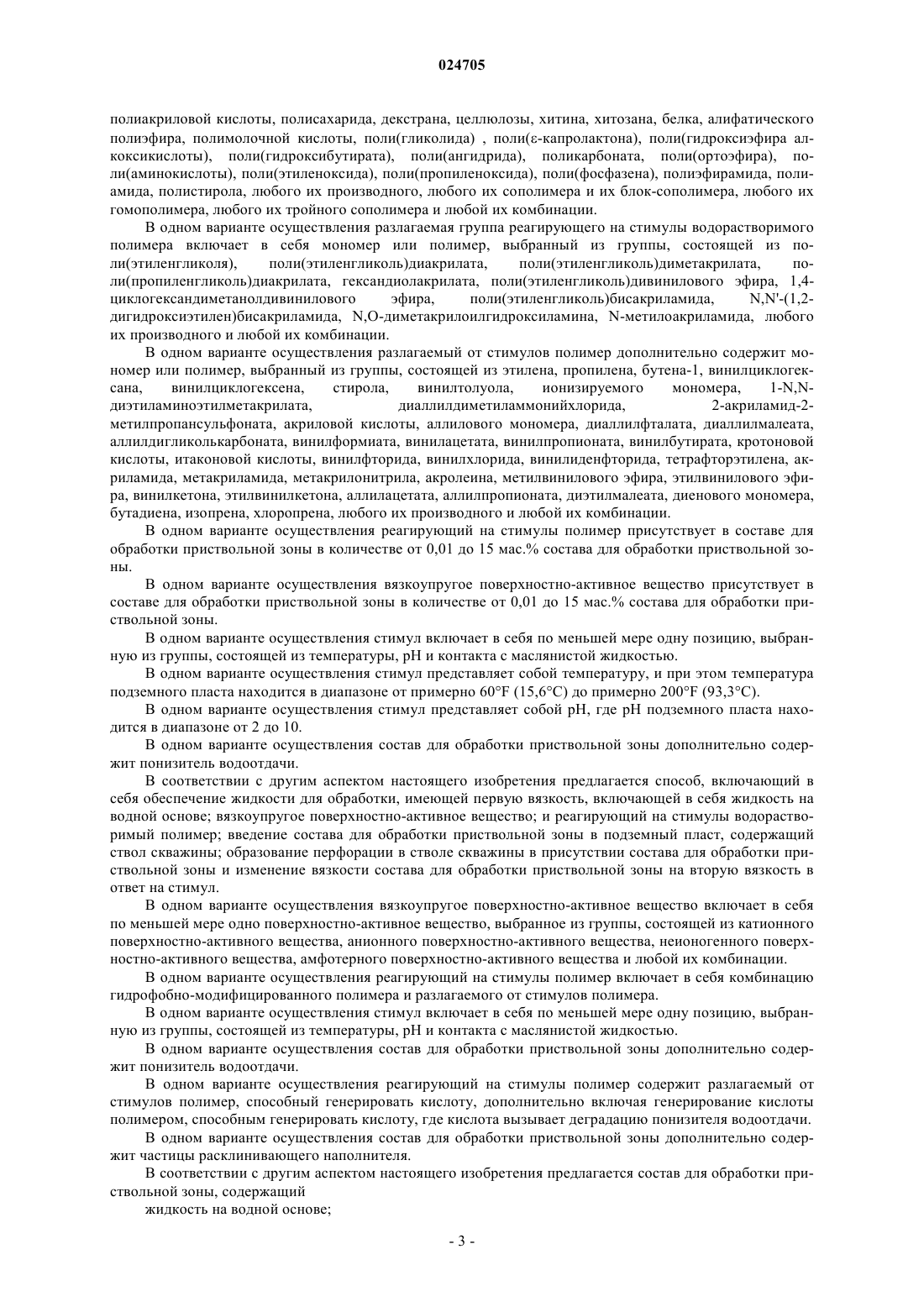 024705

полиакриловой кислоты, полисахарида, декстрана, целлюлозы, хитина, хитозана, белка, алифатического полиэфира, полимолочной кислоты, поли(гликолида) , поли(ε-капролактона), поли(гидроксиэфира алкоксикислоты), поли(гидроксибутирата), поли(ангидрида), поликарбоната, поли(ортоэфира), поли(аминокислоты), поли(этиленоксида), поли(пропиленоксида), поли(фосфазена), полиэфирамида, полиамида, полистирола, любого их производного, любого их сополимера и их блок-сополимера, любого их гомополимера, любого их тройного сополимера и любой их комбинации.

В одном варианте осуществления разлагаемая группа реагирующего на стимулы водорастворимого полимера включает в себя мономер или полимер, выбранный из группы, состоящей из поли(этиленгликоля), поли(этиленгликоль)диакрилата, поли(этиленгликоль)диметакрилата, поли(пропиленгликоль)диакрилата, гександиолакрилата, поли(этиленгликоль)дивинилового эфира, 1,4-циклогександиметанолдивинилового эфира, поли(этиленгликоль)бисакриламида, N,N'-(1,2-дигидроксиэтилен)бисакриламида, N,O-диметакрилоилгидроксиламина, N-метилоакриламида, любого их производного и любой их комбинации.

В одном варианте осуществления разлагаемый от стимулов полимер дополнительно содержит мономер или полимер, выбранный из группы, состоящей из этилена, пропилена, бутена-1, винилциклогексана, винилциклогексена, стирола, винилтолуола, ионизируемого мономера, 1-N,N-диэтиламиноэтилметакрилата, диаллилдиметиламмонийхлорида, 2-акриламид-2-метилпропансульфоната, акриловой кислоты, аллилового мономера, диаллилфталата, диаллилмалеата, аллилдигликолькарбоната, винилформиата, винилацетата, винилпропионата, винилбутирата, кротоновой кислоты, итаконовой кислоты, винилфторида, винилхлорида, винилиденфторида, тетрафторэтилена, акриламида, метакриламида, метакрилонитрила, акролеина, метилвинилового эфира, этилвинилового эфира, винилкетона, этилвинилкетона, аллилацетата, аллилпропионата, диэтилмалеата, диенового мономера, бутадиена, изопрена, хлоропрена, любого их производного и любой их комбинации.

В одном варианте осуществления реагирующий на стимулы полимер присутствует в составе для обработки приствольной зоны в количестве от 0,01 до 15 мас.% состава для обработки приствольной зоны.

В одном варианте осуществления вязкоупругое поверхностно-активное вещество присутствует в составе для обработки приствольной зоны в количестве от 0,01 до 15 мас.% состава для обработки приствольной зоны.

В одном варианте осуществления стимул включает в себя по меньшей мере одну позицию, выбранную из группы, состоящей из температуры, pH и контакта с маслянистой жидкостью.

В одном варианте осуществления стимул представляет собой температуру, и при этом температура подземного пласта находится в диапазоне от примерно 60°F (15,6°C) до примерно 200°F (93,3°C).

В одном варианте осуществления стимул представляет собой pH, где pH подземного пласта находится в диапазоне от 2 до 10.

В одном варианте осуществления состав для обработки приствольной зоны дополнительно содержит понизитель водоотдачи.

В соответствии с другим аспектом настоящего изобретения предлагается способ, включающий в себя обеспечение жидкости для обработки, имеющей первую вязкость, включающей в себя жидкость на водной основе; вязкоупругое поверхностно-активное вещество; и реагирующий на стимулы водорастворимый полимер; введение состава для обработки приствольной зоны в подземный пласт, содержащий ствол скважины; образование перфорации в стволе скважины в присутствии состава для обработки приствольной зоны и изменение вязкости состава для обработки приствольной зоны на вторую вязкость в ответ на стимул.

В одном варианте осуществления вязкоупругое поверхностно-активное вещество включает в себя по меньшей мере одно поверхностно-активное вещество, выбранное из группы, состоящей из катионного поверхностно-активного вещества, анионного поверхностно-активного вещества, неионогенного поверхностно-активного вещества, амфотерного поверхностно-активного вещества и любой их комбинации.

В одном варианте осуществления реагирующий на стимулы полимер включает в себя комбинацию гидрофобно-модифицированного полимера и разлагаемого от стимулов полимера.

В одном варианте осуществления стимул включает в себя по меньшей мере одну позицию, выбранную из группы, состоящей из температуры, pH и контакта с маслянистой жидкостью.

В одном варианте осуществления состав для обработки приствольной зоны дополнительно содержит понизитель водоотдачи.

В одном варианте осуществления реагирующий на стимулы полимер содержит разлагаемый от стимулов полимер, способный генерировать кислоту, дополнительно включая генерирование кислоты полимером, способным генерировать кислоту, где кислота вызывает деградацию понизителя водоотдачи.

В одном варианте осуществления состав для обработки приствольной зоны дополнительно содержит частицы расклинивающего наполнителя.

В соответствии с другим аспектом настоящего изобретения предлагается состав для обработки приствольной зоны, содержащий

жидкость на водной основе;

- 3 -